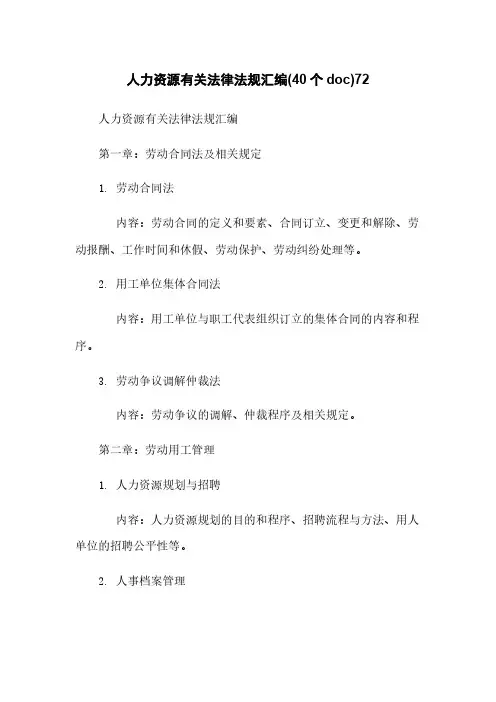 人力资源有关法律法规汇编(40个doc)72

人力资源有关法律法规汇编

第一章：劳动合同法及相关规定

1. 劳动合同法

内容：劳动合同的定义和要素、合同订立、变更和解除、劳动报酬、工作时间和休假、劳动保护、劳动纠纷处理等。

2. 用工单位集体合同法

内容：用工单位与职工代表组织订立的集体合同的内容和程序。

3. 劳动争议调解仲裁法

内容：劳动争议的调解、仲裁程序及相关规定。

第二章：劳动用工管理

1. 人力资源规划与招聘

内容：人力资源规划的目的和程序、招聘流程与方法、用人单位的招聘公平性等。

2. 人事档案管理